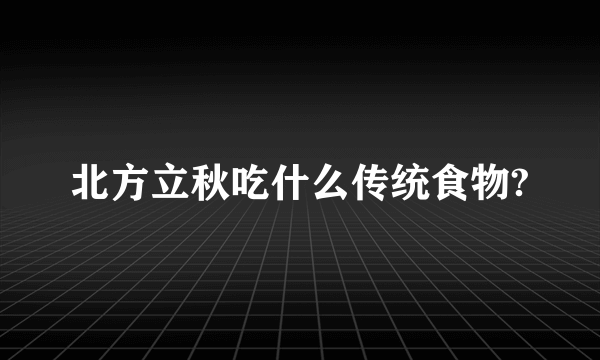 北方立秋吃什么传统食物?